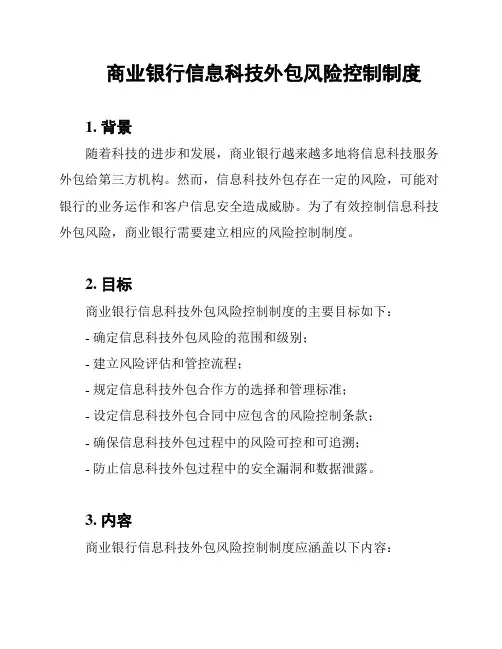 商业银行信息科技外包风险控制制度

1. 背景

随着科技的进步和发展，商业银行越来越多地将信息科技服务外包给第三方机构。然而，信息科技外包存在一定的风险，可能对银行的业务运作和客户信息安全造成威胁。为了有效控制信息科技外包风险，商业银行需要建立相应的风险控制制度。

2. 目标

商业银行信息科技外包风险控制制度的主要目标如下：

- 确定信息科技外包风险的范围和级别；

- 建立风险评估和管控流程；

- 规定信息科技外包合作方的选择和管理标准；

- 设定信息科技外包合同中应包含的风险控制条款；

- 确保信息科技外包过程中的风险可控和可追溯；

- 防止信息科技外包过程中的安全漏洞和数据泄露。

3. 内容

商业银行信息科技外包风险控制制度应涵盖以下内容：